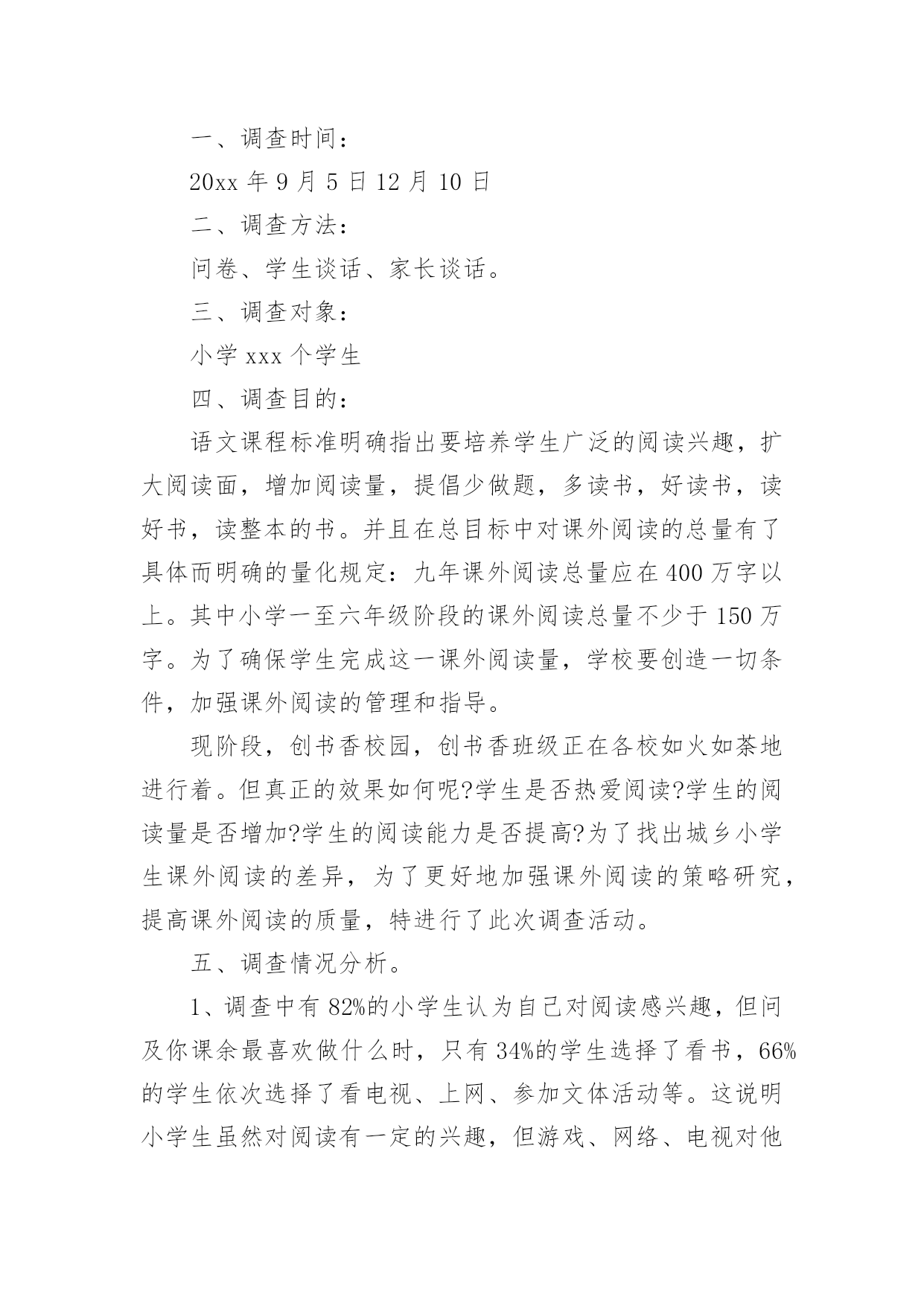 一、调查时间：

20xx 年 9 月 5 日 12 月 10 日

二、调查方法：

问卷、学生谈话、家长谈话。

三、调查对象：

小学 xxx 个学生

四、调查目的：

语文课程标准明确指出要培养学生广泛的阅读兴趣，扩大阅读面，增加阅读量，提倡少做题，多读书，好读书，读好书，读整本的书。并且在总目标中对课外阅读的总量有了具体而明确的量化规定：九年课外阅读总量应在 400 万字以上。其中小学一至六年级阶段的课外阅读总量不少于 150 万字。为了确保学生完成这一课外阅读量，学校要创造一切条件，加强课外阅读的管理和指导。

现阶段，创书香校园，创书香班级正在各校如火如荼地进行着。但真正的效果如何呢?学生是否热爱阅读?学生的阅读量是否增加?学生的阅读能力是否提高?为了找出城乡小学生课外阅读的差异，为了更好地加强课外阅读的策略研究，提高课外阅读的质量，特进行了此次调查活动。

五、调查情况分析。

1、调查中有 82%的小学生认为自己对阅读感兴趣，但问及你课余最喜欢做什么时，只有 34%的学生选择了看书，66%的学生依次选择了看电视、上网、参加文体活动等。这说明小学生虽然对阅读有一定的兴趣，但游戏、网络、电视对他